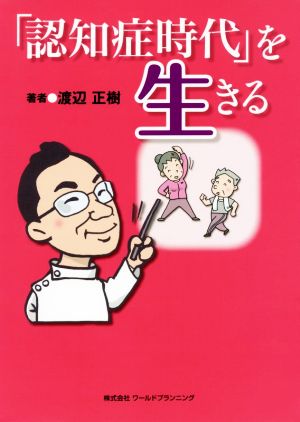 「認知症時代」を生きる

著者●渡辺 正樹

株式会社 ワールドプランニング